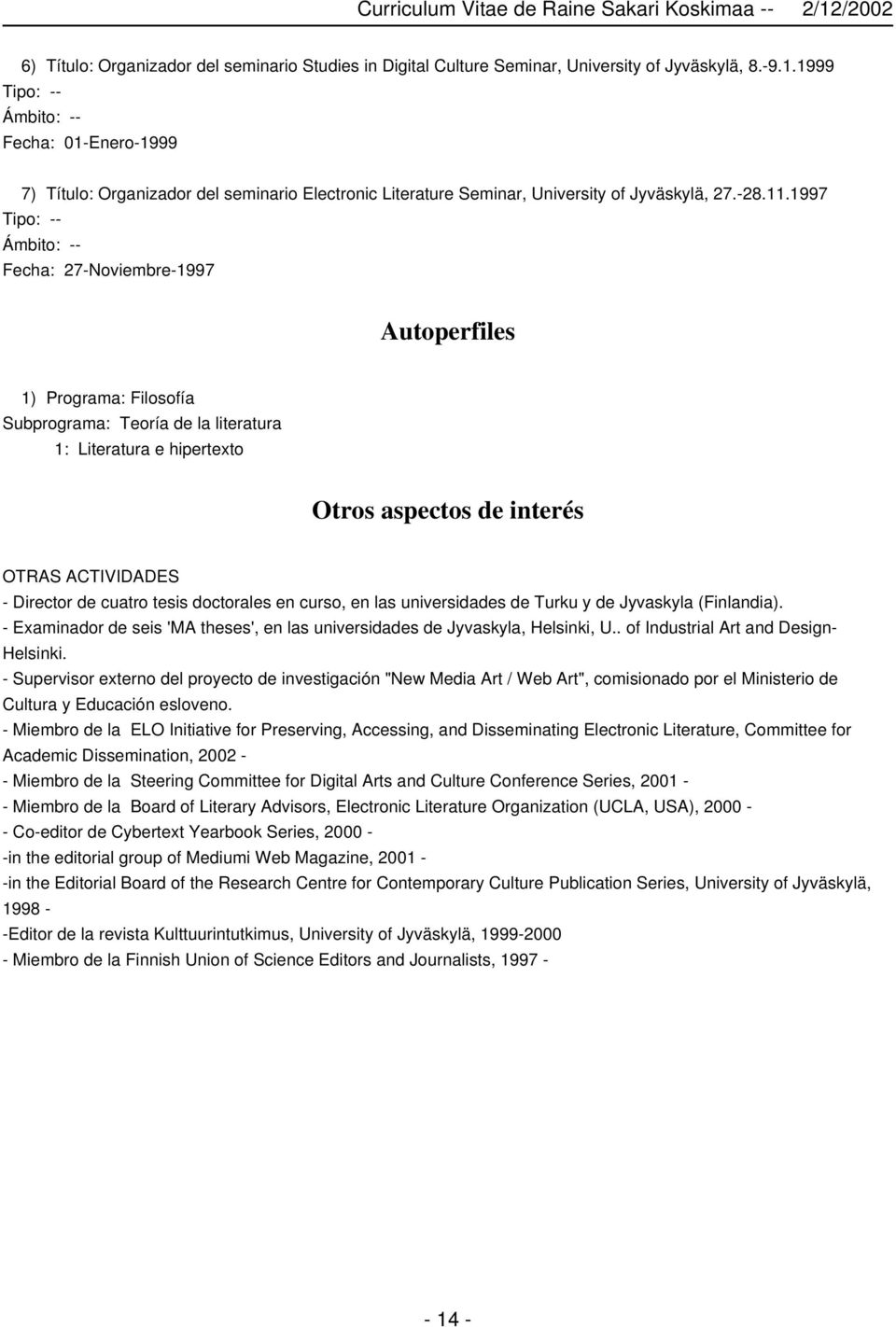 Curriculum Vitae de Raine Sakari Koskimaa -- 2/12/2002

6) Título: Organizador del seminario Studies in Digital Culture Seminar, University of Jyväskylä, 8.-9.1.1999
Tipo: --
Ámbito: --
Fecha: 01-Enero-1999

7) Título: Organizador del seminario Electronic Literature Seminar, University of Jyväskylä, 27.-28.11.1997
Tipo: --
Ámbito: --
Fecha: 27-Noviembre-1997

Autoperfiles

1) Programa: Filosofía
Subprograma: Teoría de la literatura
1: Literatura e hipertexto

Otros aspectos de interés

OTRAS ACTIVIDADES
- Director de cuatro tesis doctorales en curso, en las universidades de Turku y de Jyvaskyla (Finlandia).
- Examinador de seis 'MA theses', en las universidades de Jyvaskyla, Helsinki, U.. of Industrial Art and Design-Helsinki.
- Supervisor externo del proyecto de investigación "New Media Art / Web Art", comisionado por el Ministerio de Cultura y Educación esloveno.
- Miembro de la ELO Initiative for Preserving, Accessing, and Disseminating Electronic Literature, Committee for Academic Dissemination, 2002 -
- Miembro de la Steering Committee for Digital Arts and Culture Conference Series, 2001 -
- Miembro de la Board of Literary Advisors, Electronic Literature Organization (UCLA, USA), 2000 -
- Co-editor de Cybertext Yearbook Series, 2000 -
-in the editorial group of Mediumi Web Magazine, 2001 -
-in the Editorial Board of the Research Centre for Contemporary Culture Publication Series, University of Jyväskylä, 1998 -
-Editor de la revista Kulttuurintutkimus, University of Jyväskylä, 1999-2000
- Miembro de la Finnish Union of Science Editors and Journalists, 1997 -

- 14 -